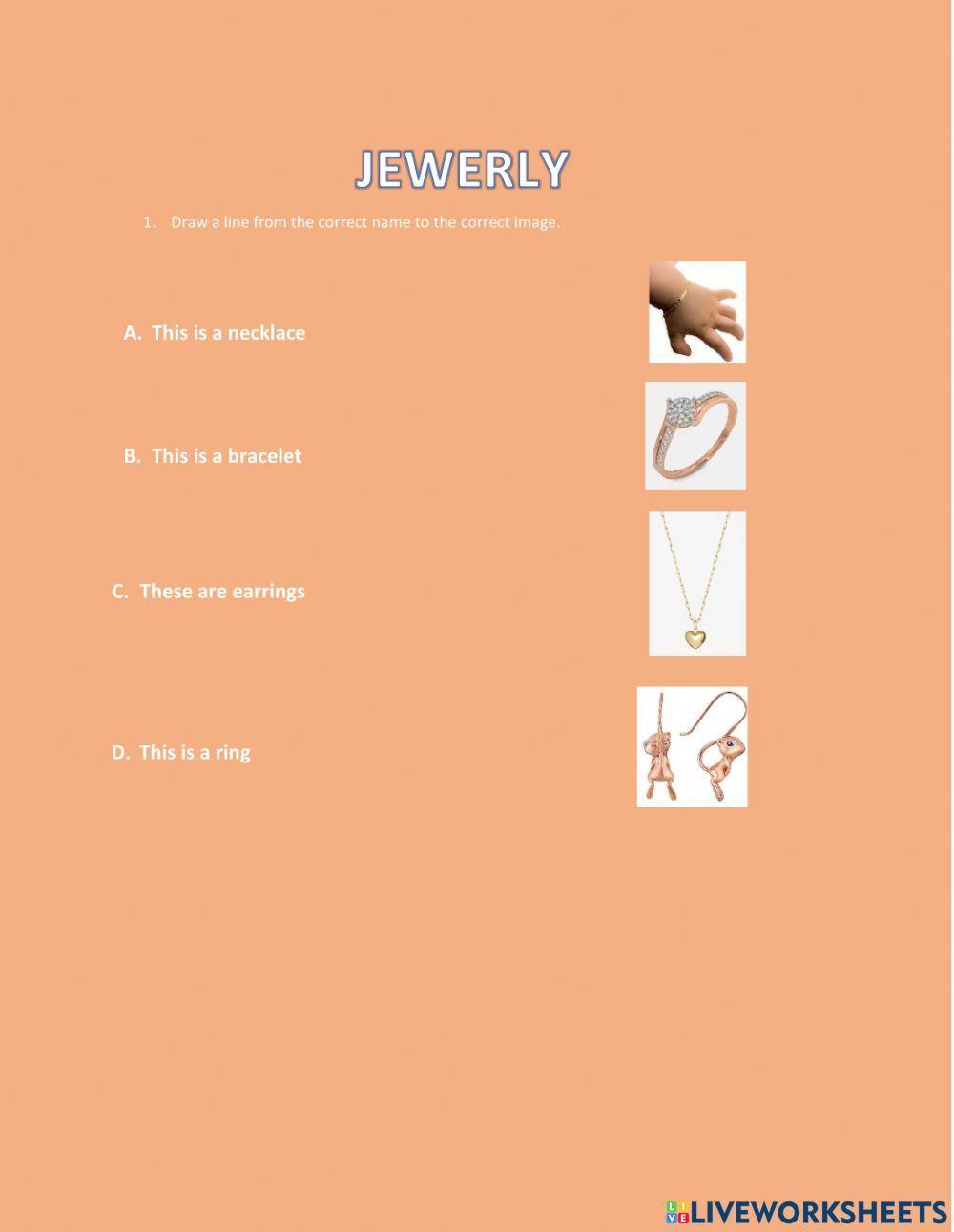 JEWERLY

1. Draw a line from the correct name to the correct image.

A. This is a necklace

B. This is a bracelet

C. These are earrings

D. This is a ring

LIVEWORKSHEETS